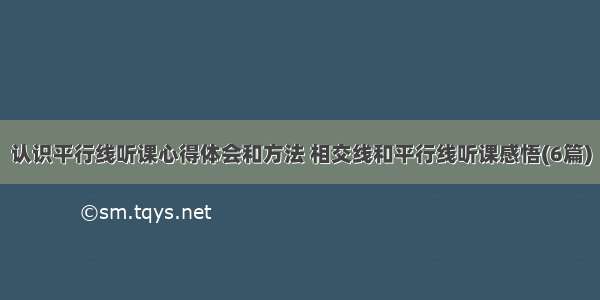 认识平行线听课心得体会和方法 相交线和平行线听课感悟(6篇)

©sm.tqys.net